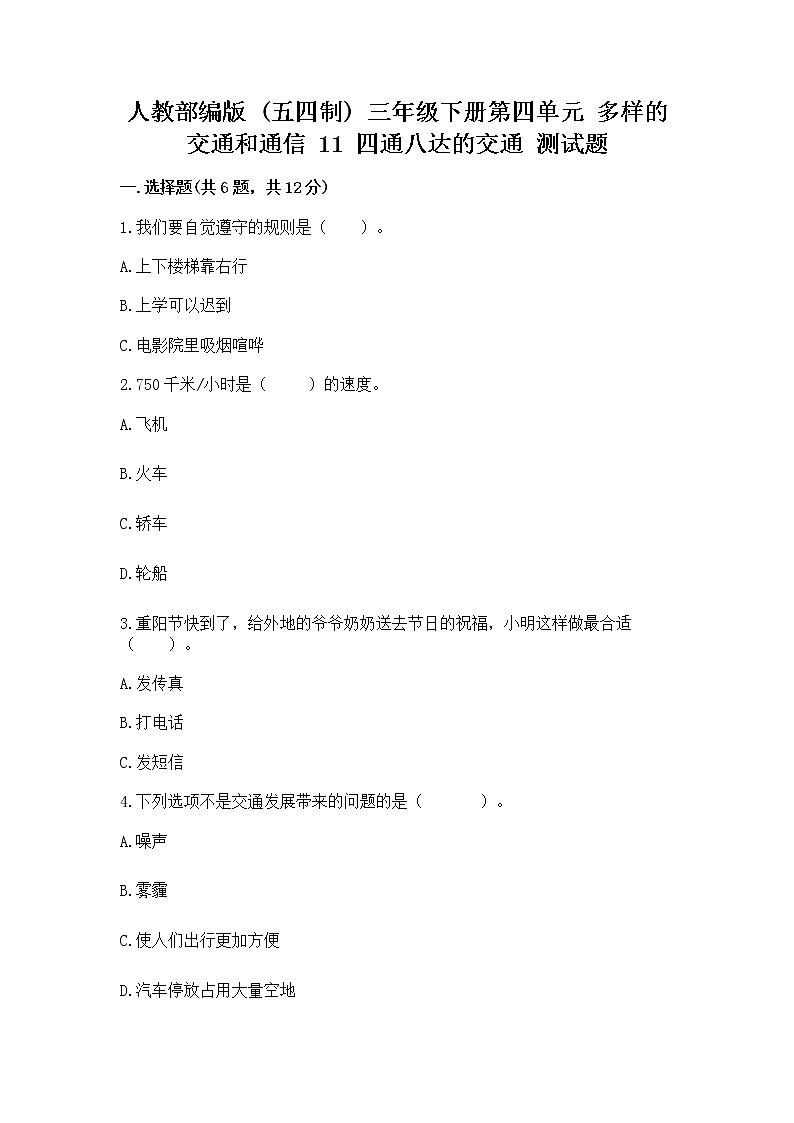 人教部编版（五四制）三年级下册第四单元 多样的交通和通信 11 四通八达的交通 测试题

一.选择题(共6题，共12分)

1.我们要自觉遵守的规则是（　　）。

A.上下楼梯靠右行

B.上学可以迟到

C.电影院里吸烟喧哗

2.750千米/小时是（　　）的速度。

A.飞机

B.火车

C.轿车

D.轮船

3.重阳节快到了，给外地的爷爷奶奶送去节日的祝福，小明这样做最合适（　　）。

A.发传真

B.打电话

C.发短信

4.下列选项不是交通发展带来的问题的是（　　　）。

A.噪声

B.雾霾

C.使人们出行更加方便

D.汽车停放占用大量空地